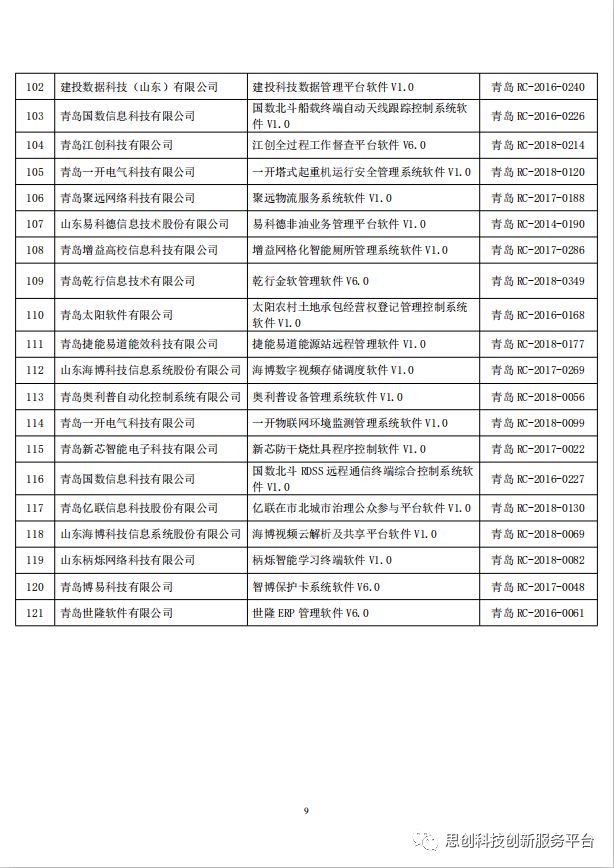 | 102 | 建投数据科技（山东）有限公司 | 建投科技数据管理平台软件 V1.0 | 青岛 RC-2016-0240 |
|---|---|---|---|
| 103 | 青岛国数信息科技有限公司 | 国数北斗船载终端自动天线跟踪控制系统软件 V1.0 | 青岛 RC-2016-0226 |
| 104 | 青岛江创科技有限公司 | 江创全过程工作督查平台软件 V6.0 | 青岛 RC-2018-0214 |
| 105 | 青岛一开电气科技有限公司 | 一开塔式起重机运行安全管理系统软件 V1.0 | 青岛 RC-2018-0120 |
| 106 | 青岛聚远网络科技有限公司 | 聚远物流服务系统软件 V1.0 | 青岛 RC-2017-0188 |
| 107 | 山东易科德信息技术股份有限公司 | 易科德非油业务管理平台软件 V1.0 | 青岛 RC-2014-0190 |
| 108 | 青岛增益高校信息科技有限公司 | 增益网格化智能厕所管理系统软件 V1.0 | 青岛 RC-2017-0286 |
| 109 | 青岛乾行信息技术有限公司 | 乾行金软管理软件 V6.0 | 青岛 RC-2018-0349 |
| 110 | 青岛太阳软件有限公司 | 太阳农村土地承包经营权登记管理控制系统软件 V1.0 | 青岛 RC-2016-0168 |
| 111 | 青岛捷能易道能效科技有限公司 | 捷能易道能源站远程管理软件 V1.0 | 青岛 RC-2018-0177 |
| 112 | 山东海博科技信息系统股份有限公司 | 海博数字视频存储调度软件 V1.0 | 青岛 RC-2017-0269 |
| 113 | 青岛奥利普自动化控制系统有限公司 | 奥利普设备管理系统软件 V1.0 | 青岛 RC-2018-0056 |
| 114 | 青岛一开电气科技有限公司 | 一开物联网环境监测管理系统软件 V1.0 | 青岛 RC-2018-0099 |
| 115 | 青岛新芯智能电子科技有限公司 | 新芯防干烧灶具程序控制软件 V1.0 | 青岛 RC-2017-0022 |
| 116 | 青岛国数信息科技有限公司 | 国数北斗 RDSS 远程通信终端综合控制系统软件 V1.0 | 青岛 RC-2016-0227 |
| 117 | 青岛亿联信息科技股份有限公司 | 亿联在市北城市治理公众参与平台软件 V1.0 | 青岛 RC-2018-0130 |
| 118 | 山东海博科技信息系统股份有限公司 | 海博视频云解析及共享平台软件 V1.0 | 青岛 RC-2018-0069 |
| 119 | 山东柄烁网络科技有限公司 | 柄烁智能学习终端软件 V1.0 | 青岛 RC-2018-0082 |
| 120 | 青岛博易科技有限公司 | 智博保护卡系统软件 V6.0 | 青岛 RC-2017-0048 |
| 121 | 青岛世隆软件有限公司 | 世隆 ERP 管理软件 V6.0 | 青岛 RC-2016-0061 |

9

思创科技创新服务平台